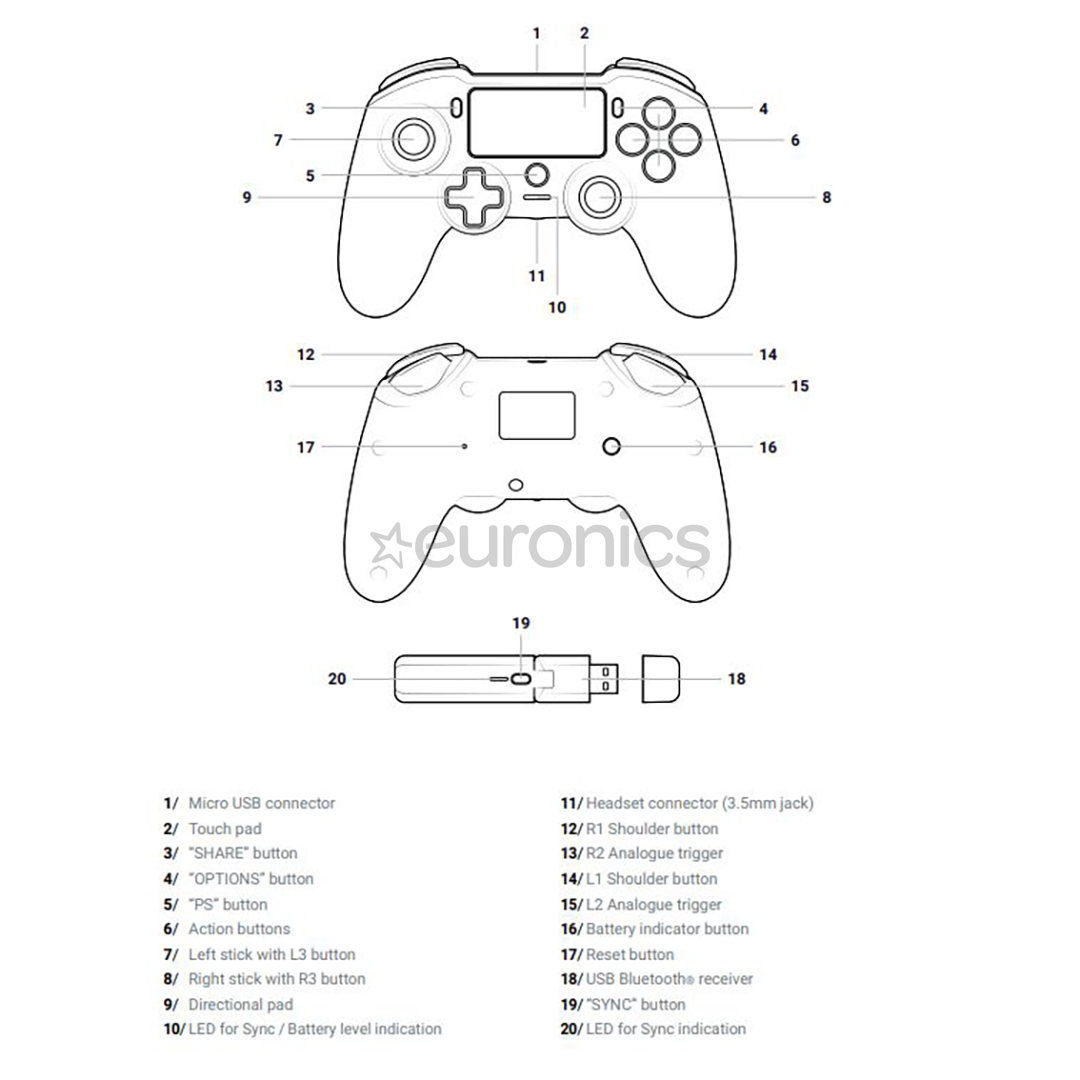 1
2
3
4
7
6
5
9
8
11
10

12
14
13
15
17
16

euronics

19
20
18

1/ Micro USB connector
2/ Touch pad
3/ "SHARE" button
4/ "OPTIONS" button
5/ "PS" button
6/ Action buttons
7/ Left stick with L3 button
8/ Right stick with R3 button
9/ Directional pad
10/ LED for Sync / Battery level indication

11/ Headset connector (3.5mm jack)
12/ R1 Shoulder button
13/ R2 Analogue trigger
14/ L1 Shoulder button
15/ L2 Analogue trigger
16/ Battery indicator button
17/ Reset button
18/ USB Bluetooth® receiver
19/ "SYNC" button
20/ LED for Sync indication